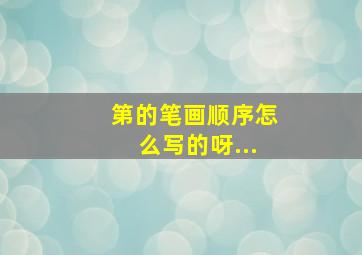 第的笔画顺序怎么写的呀...